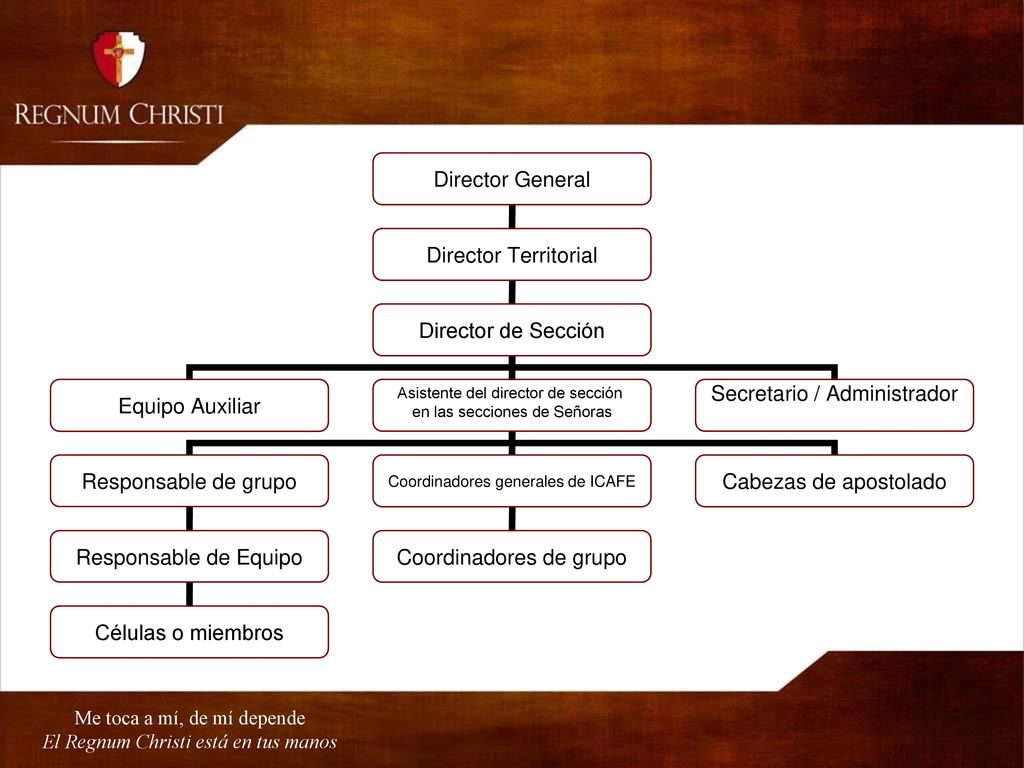 REGNUM CHRISTI

Director General

Director Territorial

Director de Sección

Equipo Auxiliar

Asistente del director de sección en las secciones de Señoras

Secretario / Administrador

Responsable de grupo

Coordinadores generales de ICAFE

Cabezas de apostolado

Responsable de Equipo

Coordinadores de grupo

Células o miembros

Me toca a mí, de mí depende
El Regnum Christi está en tus manos